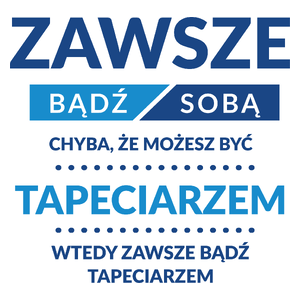 ZAWSZE

BĄDŹ SOBĄ

CHYBA, ŻE MOŻESZ BYĆ

TAPECIARZEM

WTEDY ZAWSZE BĄDŹ TAPECIARZEM